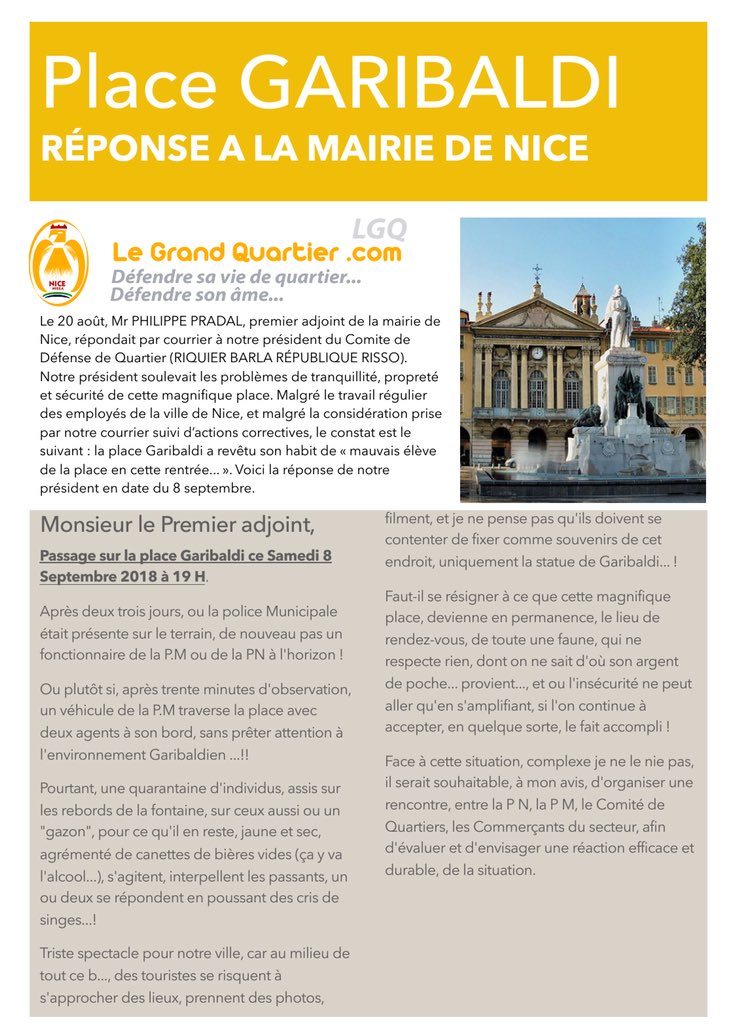 Place GARIBALDI
RÉPONSE A LA MAIRIE DE NICE

NICE

LGQ
Le Grand Quartier .com
Défendre sa vie de quartier...
Défendre son âme...

Le 20 août, Mr PHILIPPE PRADAL, premier adjoint de la mairie de Nice, répondait par courrier à notre président du Comite de Défense de Quartier (RIQUIER BARLA RÉPUBLIQUE RISSO). Notre président soulevait les problèmes de tranquillité, propreté et sécurité de cette magnifique place. Malgré le travail régulier des employés de la ville de Nice, et malgré la considération prise par notre courrier suivi d'actions correctives, le constat est le suivant : la place Garibaldi a revêtu son habit de « mauvais élève de la place en cette rentrée... ». Voici la réponse de notre président en date du 8 septembre.

Monsieur le Premier adjoint,

Passage sur la place Garibaldi ce Samedi 8 Septembre 2018 à 19 H.

Après deux trois jours, ou la police Municipale était présente sur le terrain, de nouveau pas un fonctionnaire de la P.M ou de la PN à l'horizon !

Ou plutôt si, après trente minutes d'observation, un véhicule de la P.M traverse la place avec deux agents à son bord, sans prêter attention à l'environnement Garibaldien ...!!

Pourtant, une quarantaine d'individus, assis sur les rebords de la fontaine, sur ceux aussi ou un "gazon", pour ce qu'il en reste, jaune et sec, agrémenté de canettes de bières vides (ça y va l'alcool...), s'agitent, interpellent les passants, un ou deux se répondent en poussant des cris de singes...!

Triste spectacle pour notre ville, car au milieu de tout ce b..., des touristes se risquent à s'approcher des lieux, prennent des photos, filment, et je ne pense pas qu'ils doivent se contenter de fixer comme souvenirs de cet endroit, uniquement la statue de Garibaldi... !

Faut-il se résigner à ce que cette magnifique place, devienne en permanence, le lieu de rendez-vous, de toute une faune, qui ne respecte rien, dont on ne sait d'où son argent de poche... provient..., et ou l'insécurité ne peut aller qu'en s'amplifiant, si l'on continue à accepter, en quelque sorte, le fait accompli !

Face à cette situation, complexe je ne le nie pas, il serait souhaitable, à mon avis, d'organiser une rencontre, entre la P N, la P M, le Comité de Quartiers, les Commerçants du secteur, afin d'évaluer et d'envisager une réaction efficace et durable, de la situation.